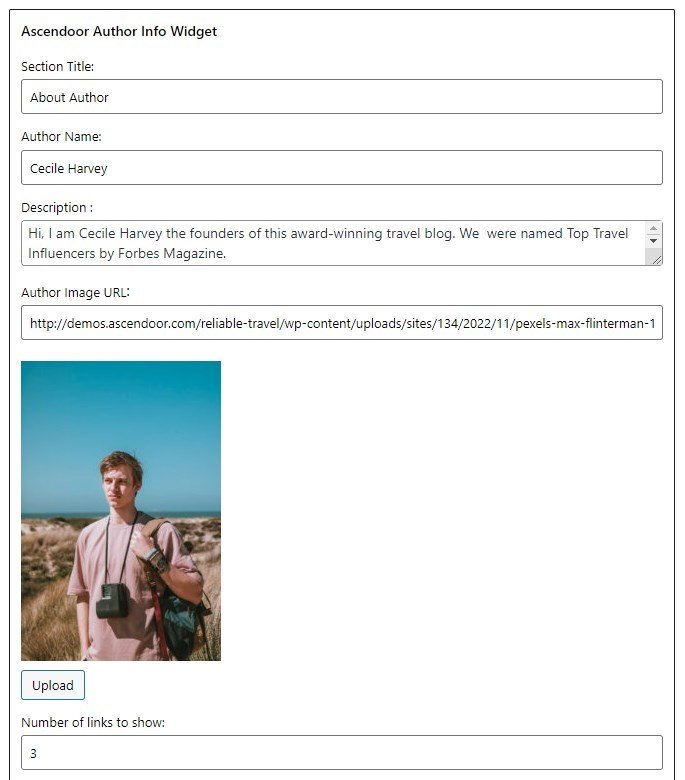 Ascendoor Author Info Widget

Section Title:

About Author

Author Name:

Cecile Harvey

Description :

Hi, I am Cecile Harvey the founders of this award-winning travel blog. We were named Top Travel Influencers by Forbes Magazine.

Author Image URL:

http://demos.ascendoor.com/reliable-travel/wp-content/uploads/sites/134/2022/11/pexels-max-flinterman-1

Upload

Number of links to show:

3